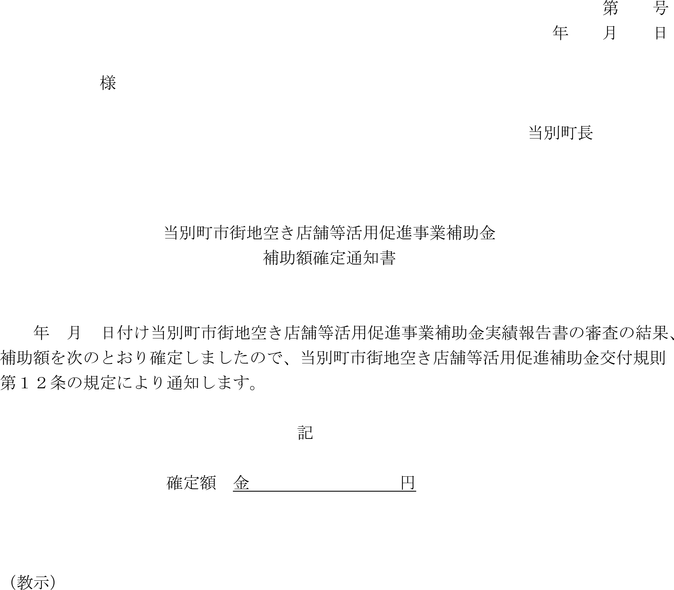 第　　号
年　　月　　日

様

当別町長

当別町市街地空き店舗等活用促進事業補助金
補助額確定通知書

年　月　日付け当別町市街地空き店舗等活用促進事業補助金実績報告書の審査の結果、補助額を次のとおり確定しましたので、当別町市街地空き店舗等活用促進補助金交付規則第１２条の規定により通知します。

記

確定額　金　　　　　　　　　円

（教示）